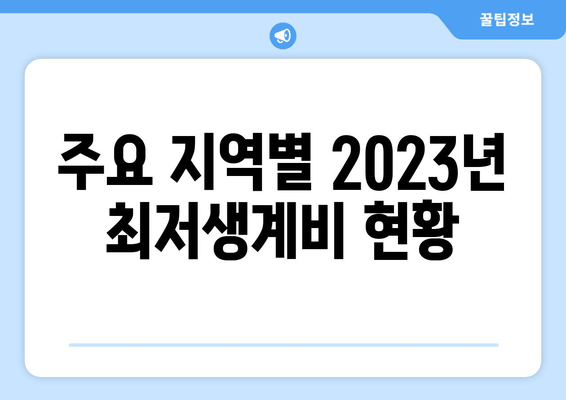 꿀팁정보

주요 지역별 2023년 최저생계비 현황